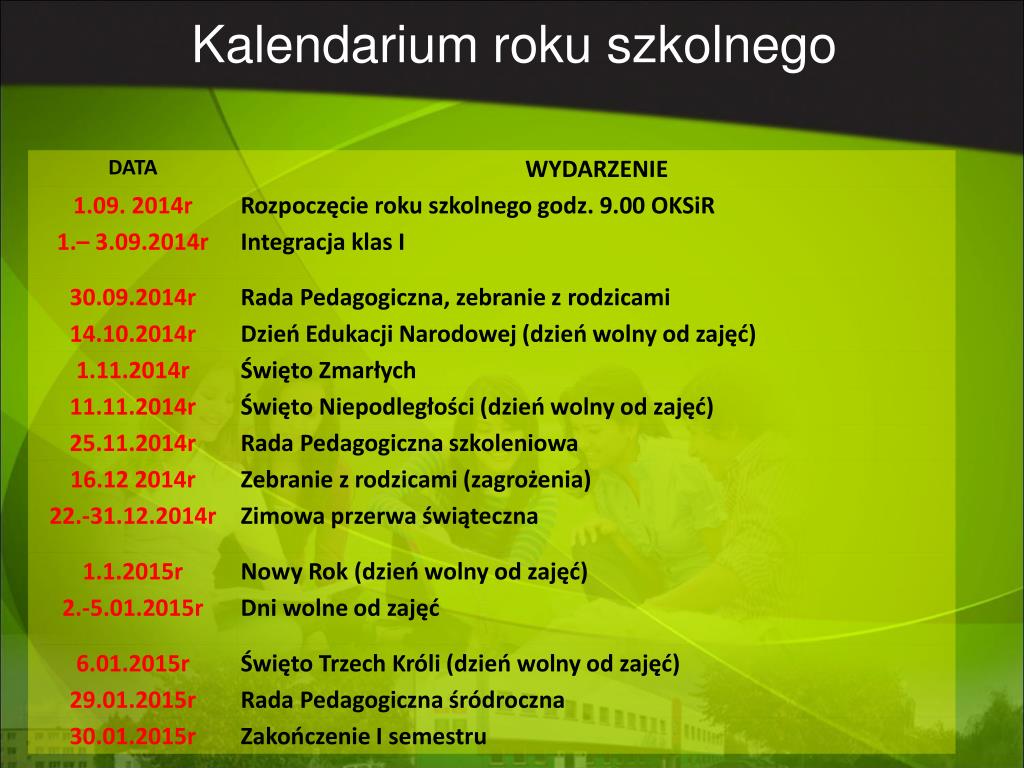 Kalendarium roku szkolnego

| DATA | WYDARZENIE |
|---|---|
| 1.09. 2014r | Rozpoczęcie roku szkolnego godz. 9.00 OKSiR |
| 1.– 3.09.2014r | Integracja klas I |
| 30.09.2014r | Rada Pedagogiczna, zebranie z rodzicami |
| 14.10.2014r | Dzień Edukacji Narodowej (dzień wolny od zajęć) |
| 1.11.2014r | Święto Zmarłych |
| 11.11.2014r | Święto Niepodległości (dzień wolny od zajęć) |
| 25.11.2014r | Rada Pedagogiczna szkoleniowa |
| 16.12 2014r | Zebranie z rodzicami (zagrożenia) |
| 22.-31.12.2014r | Zimowa przerwa świąteczna |
| 1.1.2015r | Nowy Rok (dzień wolny od zajęć) |
| 2.-5.01.2015r | Dni wolne od zajęć |
| 6.01.2015r | Święto Trzech Króli (dzień wolny od zajęć) |
| 29.01.2015r | Rada Pedagogiczna śródroczna |
| 30.01.2015r | Zakończenie I semestru |